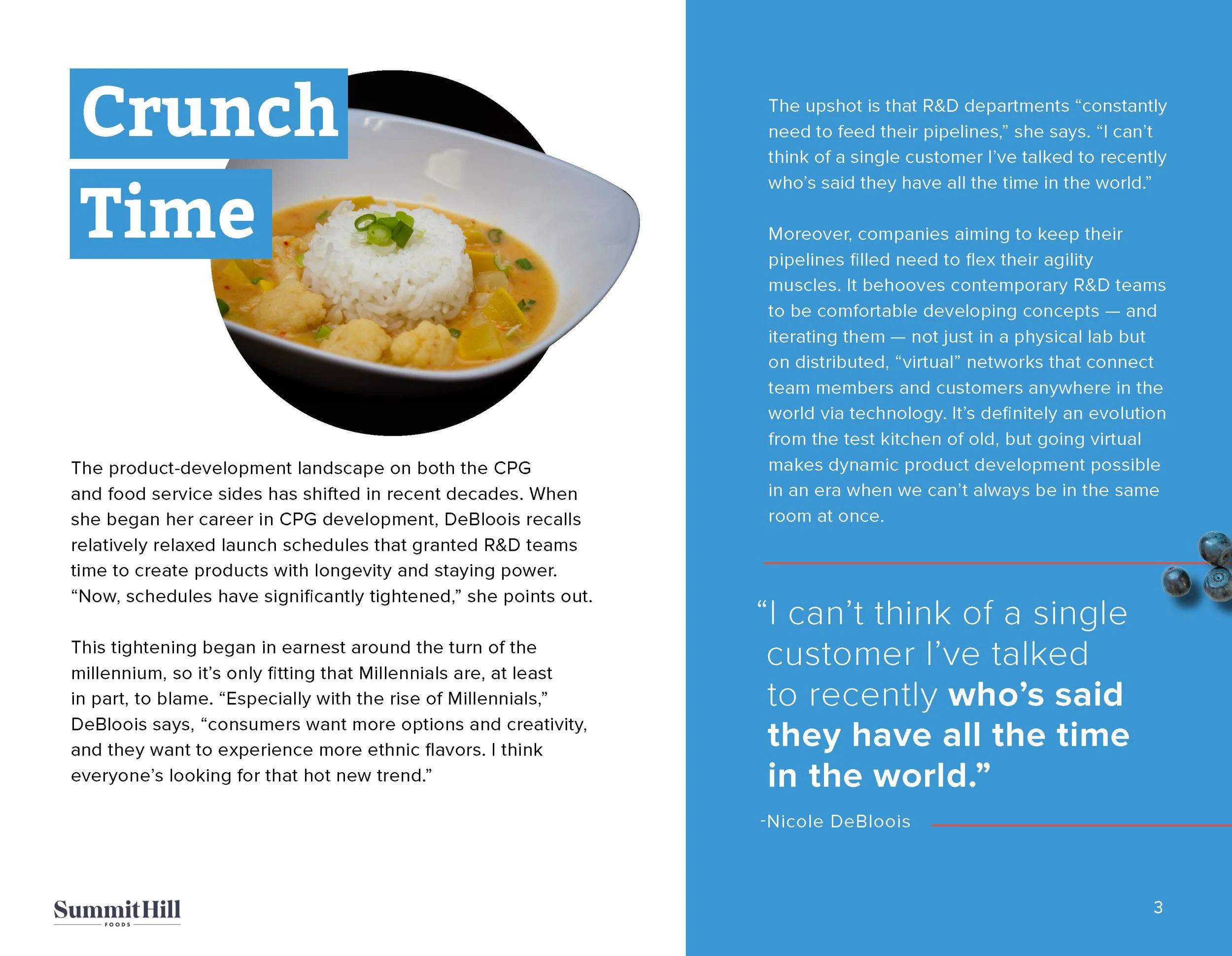 Crunch Time

The product-development landscape on both the CPG and food service sides has shifted in recent decades. When she began her career in CPG development, DeBloois recalls relatively relaxed launch schedules that granted R&D teams time to create products with longevity and staying power. “Now, schedules have significantly tightened,” she points out.

This tightening began in earnest around the turn of the millennium, so it’s only fitting that Millennials are, at least in part, to blame. “Especially with the rise of Millennials,” DeBloois says, “consumers want more options and creativity, and they want to experience more ethnic flavors. I think everyone’s looking for that hot new trend.”

Summit Hill FOODS

The upshot is that R&D departments “constantly need to feed their pipelines,” she says. “I can’t think of a single customer I’ve talked to recently who’s said they have all the time in the world.”

Moreover, companies aiming to keep their pipelines filled need to flex their agility muscles. It behooves contemporary R&D teams to be comfortable developing concepts — and iterating them — not just in a physical lab but on distributed, “virtual” networks that connect team members and customers anywhere in the world via technology. It’s definitely an evolution from the test kitchen of old, but going virtual makes dynamic product development possible in an era when we can’t always be in the same room at once.

“I can’t think of a single customer I’ve talked to recently who’s said they have all the time in the world.”

-Nicole DeBloois

3